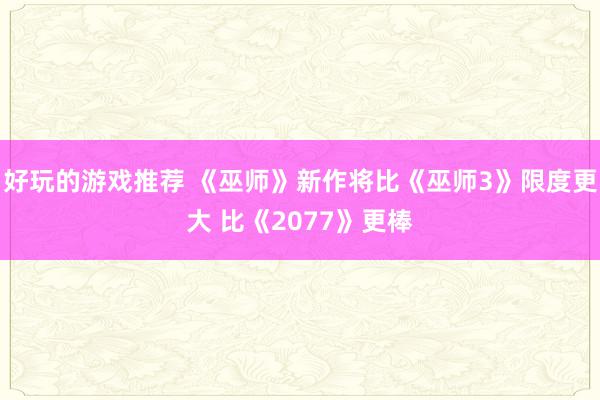 好玩的游戏推荐 《巫师》新作将比《巫师3》限度更大 比《2077》更棒